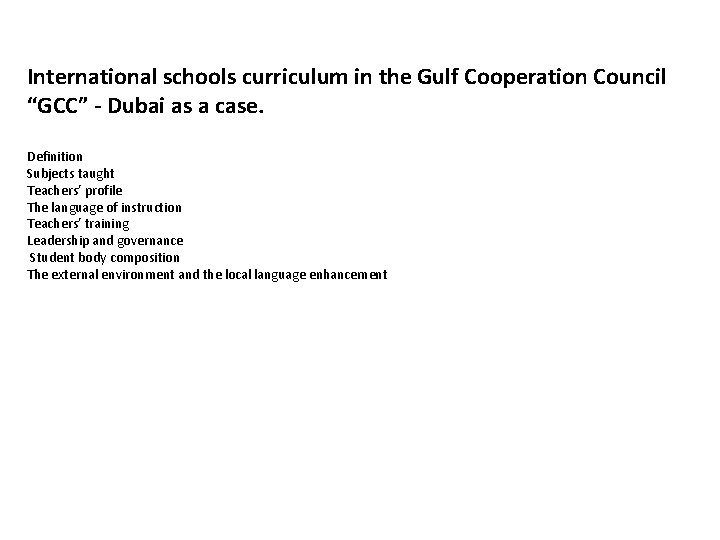 International schools curriculum in the Gulf Cooperation Council "GCC" - Dubai as a case.

Definition
Subjects taught
Teachers' profile
The language of instruction
Teachers' training
Leadership and governance
Student body composition
The external environment and the local language enhancement